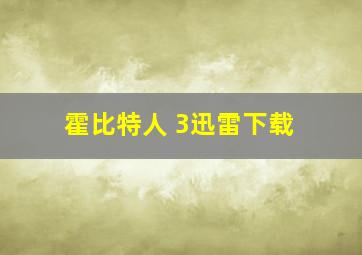 霍比特人 3迅雷下载